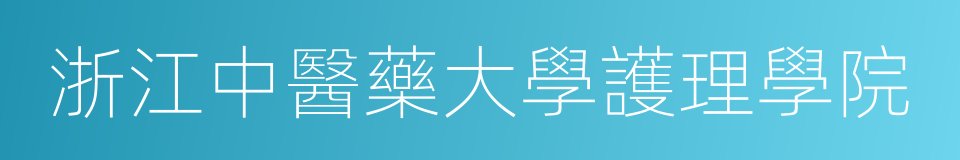 浙江中醫藥大學護理學院